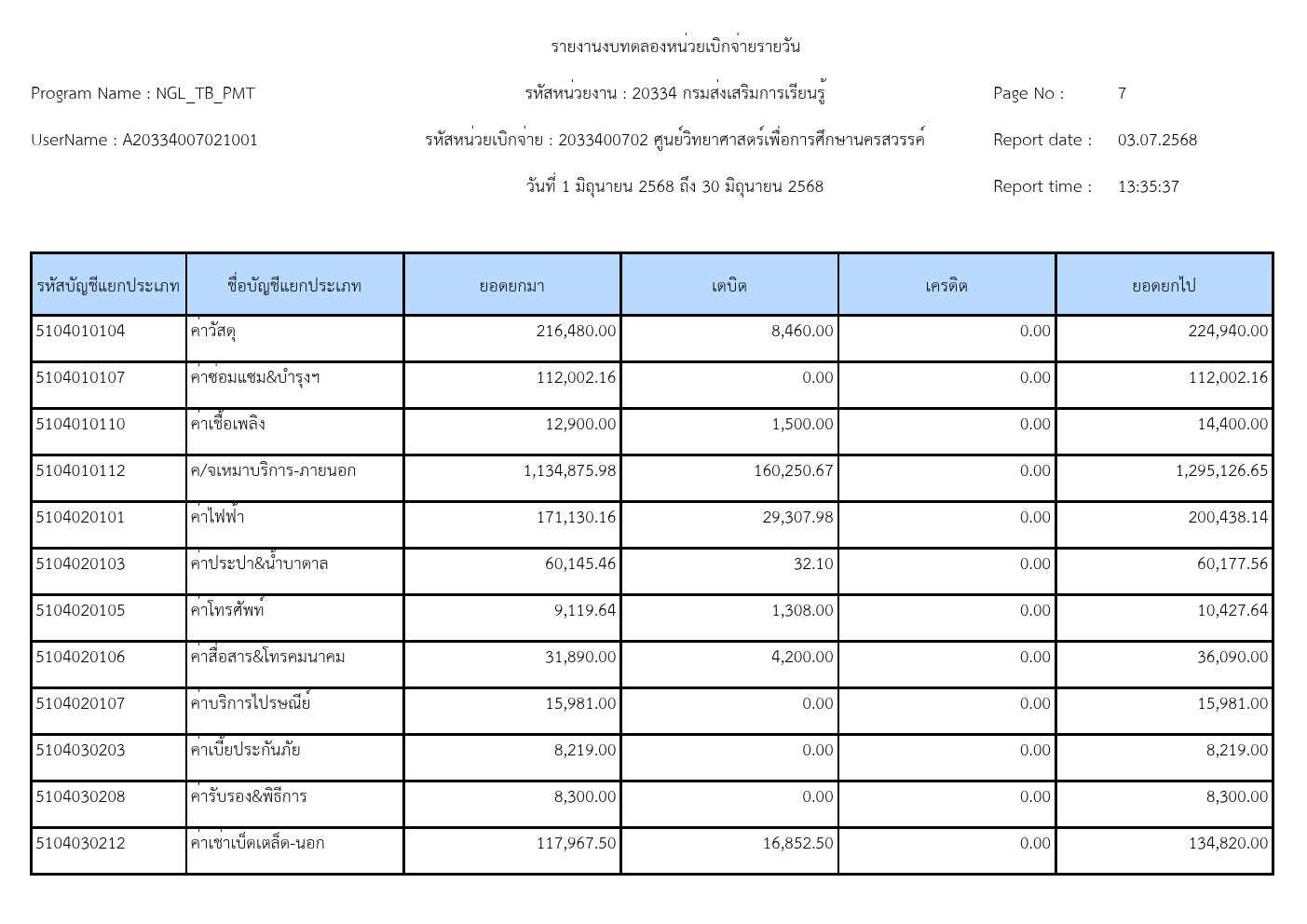 รายงานงบทดลองหน่วยเบิกจ่ายรายวัน

Program Name : NGL_TB_PMT

รหัสหน่วยงาน : 20334 กรมส่งเสริมการเรียนรู้

Page No : 7

UserName : A20334007021001

รหัสหน่วยเบิกจ่าย : 2033400702 ศูนย์วิทยาศาสตร์เพื่อการศึกษานครสวรรค์

Report date : 03.07.2568

วันที่ 1 มิถุนายน 2568 ถึง 30 มิถุนายน 2568

Report time : 13:35:37

| รหัสบัญชีแยกประเภท | ชื่อบัญชีแยกประเภท | ยอดยกมา | เดบิต | เครดิต | ยอดยกไป |
|---|---|---|---|---|---|
| 5104010104 | ค่าวัสดุ | 216,480.00 | 8,460.00 | 0.00 | 224,940.00 |
| 5104010107 | ค่าซ่อมแซม&บำรุงฯ | 112,002.16 | 0.00 | 0.00 | 112,002.16 |
| 5104010110 | ค่าเชื้อเพลิง | 12,900.00 | 1,500.00 | 0.00 | 14,400.00 |
| 5104010112 | ค/จเหมาบริการ-ภายนอก | 1,134,875.98 | 160,250.67 | 0.00 | 1,295,126.65 |
| 5104020101 | ค่าไฟฟ้า | 171,130.16 | 29,307.98 | 0.00 | 200,438.14 |
| 5104020103 | ค่าประปา&น้ำบาดาล | 60,145.46 | 32.10 | 0.00 | 60,177.56 |
| 5104020105 | ค่าโทรศัพท์ | 9,119.64 | 1,308.00 | 0.00 | 10,427.64 |
| 5104020106 | ค่าสื่อสาร&โทรคมนาคม | 31,890.00 | 4,200.00 | 0.00 | 36,090.00 |
| 5104020107 | ค่าบริการไปรษณีย์ | 15,981.00 | 0.00 | 0.00 | 15,981.00 |
| 5104030203 | ค่าเบี้ยประกันภัย | 8,219.00 | 0.00 | 0.00 | 8,219.00 |
| 5104030208 | ค่ารับรอง&พิธีการ | 8,300.00 | 0.00 | 0.00 | 8,300.00 |
| 5104030212 | ค่าเช่าเบ็ดเตล็ด-นอก | 117,967.50 | 16,852.50 | 0.00 | 134,820.00 |